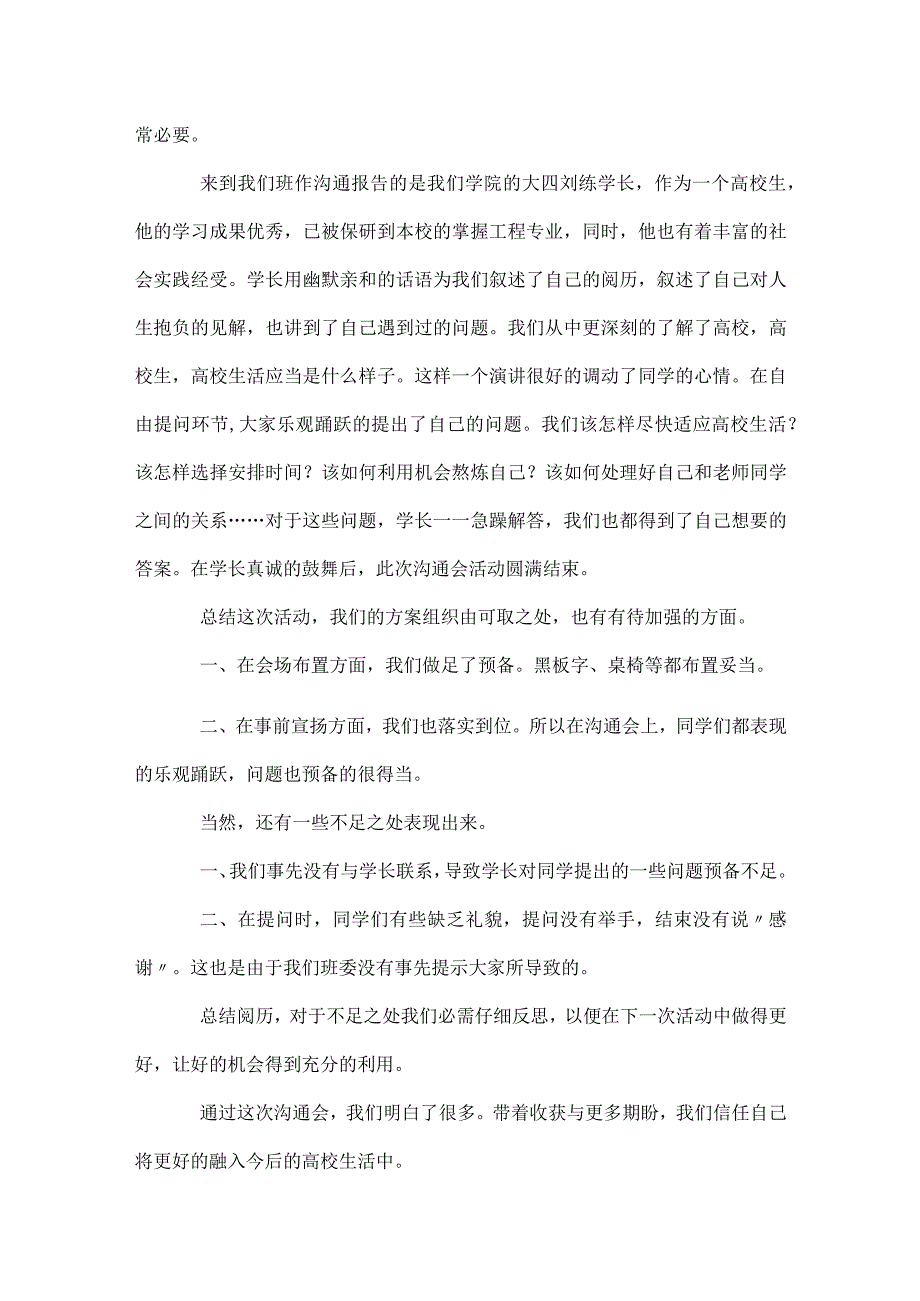 常必要。

来到我们班作沟通报告的是我们学院的大四刘练学长，作为一个高校生，他的学习成果优秀，已被保研到本校的掌握工程专业，同时，他也有着丰富的社会实践经受。学长用幽默亲和的话语为我们叙述了自己的阅历，叙述了自己对人生抱负的见解，也讲到了自己遇到过的问题。我们从中更深刻的了解了高校，高校生，高校生活应当是什么样子。这样一个演讲很好的调动了同学的心情。在自由提问环节，大家乐观踊跃的提出了自己的问题。我们该怎样尽快适应高校生活？该怎样选择安排时间？该如何利用机会熬炼自己？该如何处理好自己和老师同学之间的关系……对于这些问题，学长一一急躁解答，我们也都得到了自己想要的答案。在学长真诚的鼓舞后，此次沟通会活动圆满结束。

总结这次活动，我们的方案组织由可取之处，也有有待加强的方面。

一、在会场布置方面，我们做足了预备。黑板字、桌椅等都布置妥当。

二、在事前宣扬方面，我们也落实到位。所以在沟通会上，同学们都表现的乐观踊跃，问题也预备的很得当。

当然，还有一些不足之处表现出来。

一、我们事先没有与学长联系，导致学长对同学提出的一些问题预备不足。

二、在提问时，同学们有些缺乏礼貌，提问没有举手，结束没有说〃感谢〃。这也是由于我们班委没有事先提示大家所导致的。

总结阅历，对于不足之处我们必需仔细反思，以便在下一次活动中做得更好，让好的机会得到充分的利用。

通过这次沟通会，我们明白了很多。带着收获与更多期盼，我们信任自己将更好的融入今后的高校生活中。